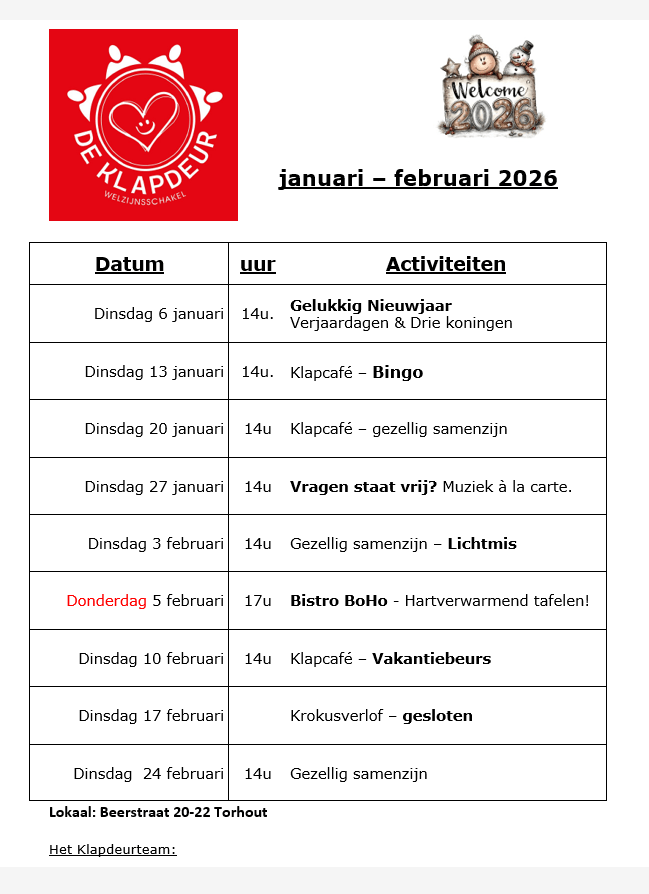 DE KLAPDEUR
WELZIJNSSCHAKEL

Welcome 2026

januari – februari 2026

| Datum | uur | Activiteiten |
|---|---|---|
| Dinsdag 6 januari | 14u. | Gelukkig Nieuwjaar Verjaardagen & Drie koningen |
| Dinsdag 13 januari | 14u. | Klapcafé – Bingo |
| Dinsdag 20 januari | 14u | Klapcafé – gezellig samenzijn |
| Dinsdag 27 januari | 14u | Vragen staat vrij? Muziek à la carte. |
| Dinsdag 3 februari | 14u | Gezellig samenzijn – Lichtmis |
| Donderdag 5 februari | 17u | Bistro BoHo - Hartverwarmend tafelen! |
| Dinsdag 10 februari | 14u | Klapcafé – Vakantiebeurs |
| Dinsdag 17 februari | | Krokusverlof – gesloten |
| Dinsdag 24 februari | 14u | Gezellig samenzijn |

Lokaal: Beerstraat 20-22 Torhout

Het Klapdeurteam: